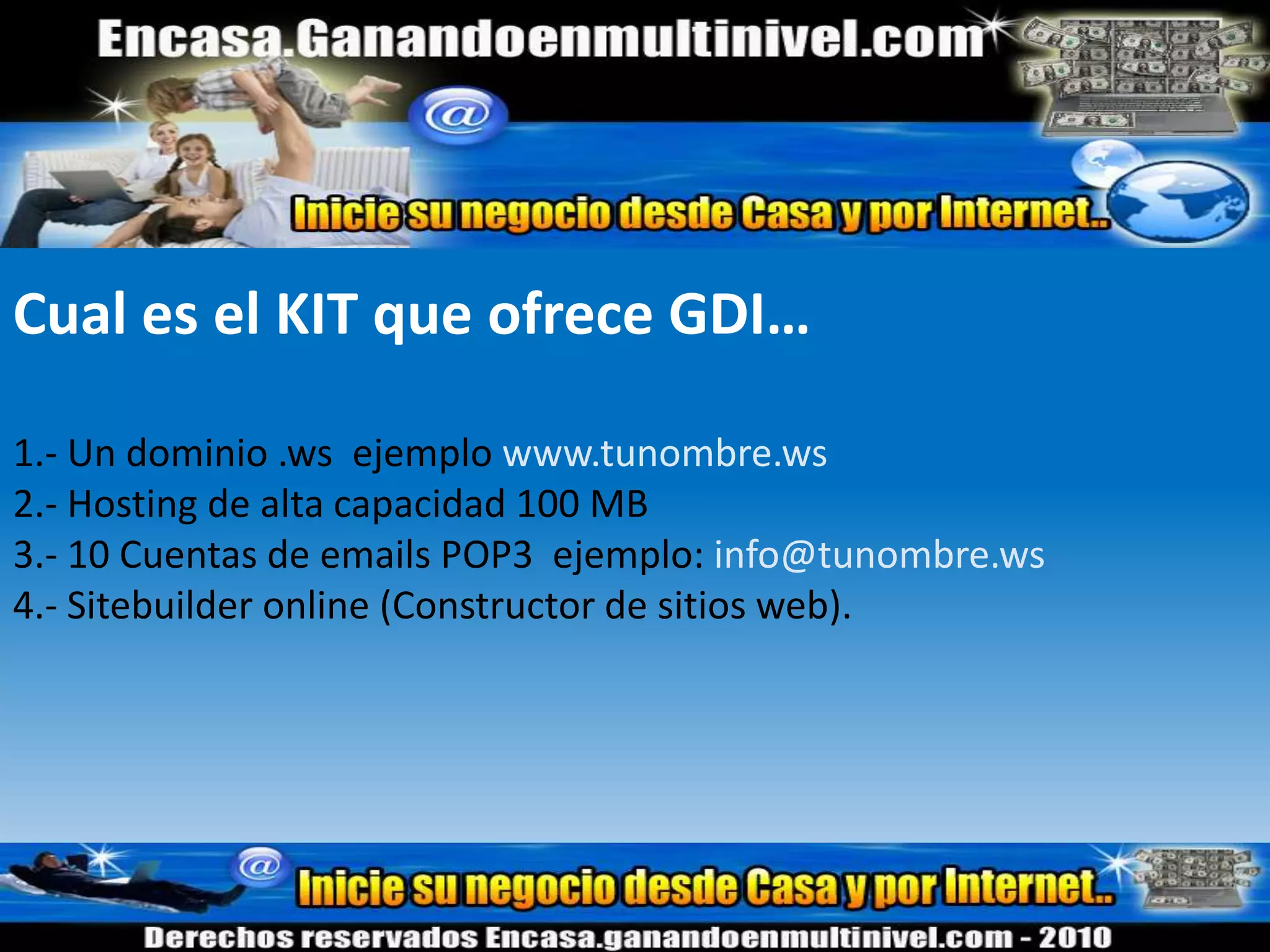 Encasa.Ganandoenmultinivel.com

@

Inicie su negocio desde Casa y por Internet..

Cual es el KIT que ofrece GDI…

1.- Un dominio .ws ejemplo www.tunombre.ws
2.- Hosting de alta capacidad 100 MB
3.- 10 Cuentas de emails POP3 ejemplo: info@tunombre.ws
4.- Sitebuilder online (Constructor de sitios web).

@

Inicie su negocio desde Casa y por Internet..

Derechos reservados Encasa.ganandoenmultinivel.com - 2010